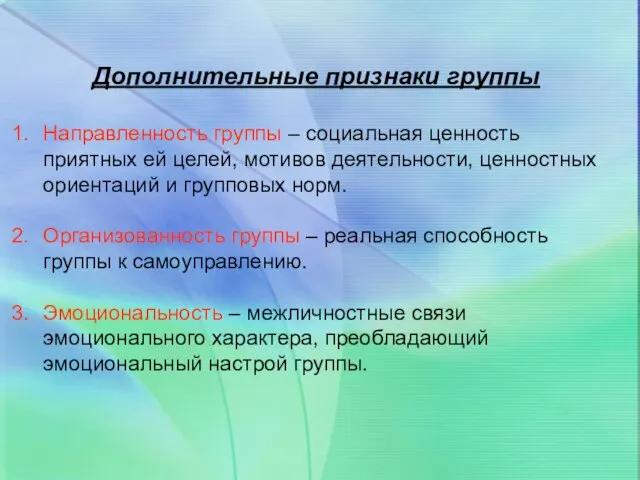 Дополнительные признаки группы

1. Направленность группы – социальная ценность приятных ей целей, мотивов деятельности, ценностных ориентаций и групповых норм.

2. Организованность группы – реальная способность группы к самоуправлению.

3. Эмоциональность – межличностные связи эмоционального характера, преобладающий эмоциональный настрой группы.